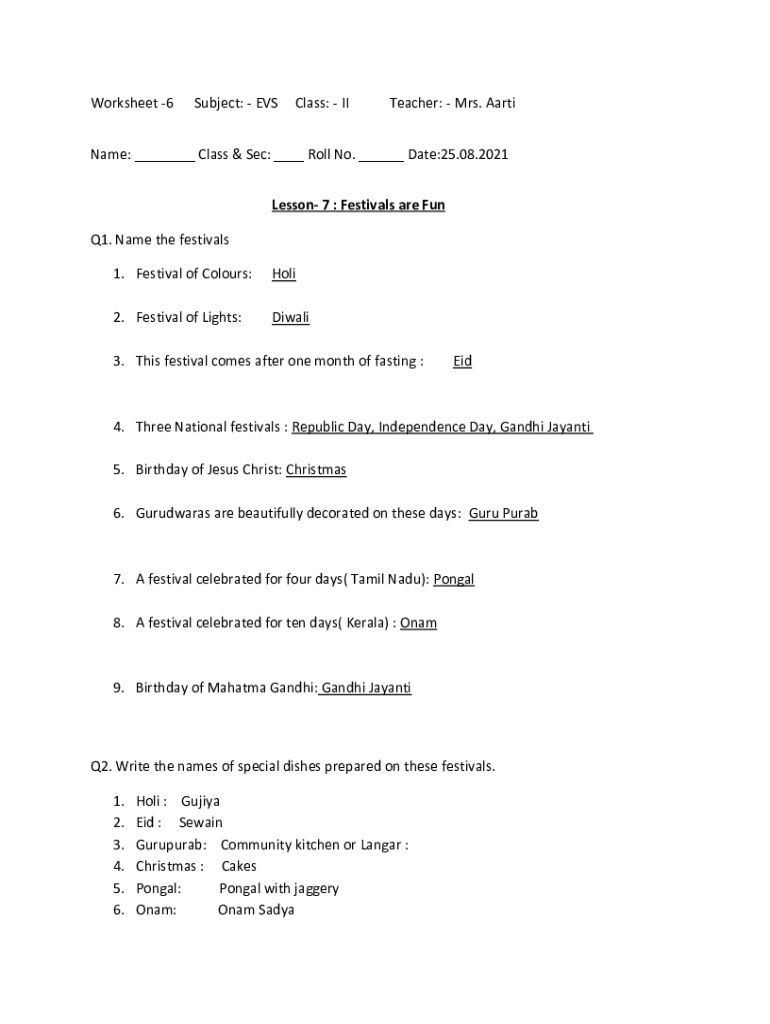 Worksheet -6 Subject: - EVS Class: - II Teacher: - Mrs. Aarti

Name: ________ Class & Sec: ____ Roll No. ______ Date:25.08.2021

Lesson- 7 : Festivals are Fun

Q1. Name the festivals

1. Festival of Colours: Holi

2. Festival of Lights: Diwali

3. This festival comes after one month of fasting : Eid

4. Three National festivals : Republic Day, Independence Day, Gandhi Jayanti

5. Birthday of Jesus Christ: Christmas

6. Gurudwaras are beautifully decorated on these days: Guru Purab

7. A festival celebrated for four days( Tamil Nadu): Pongal

8. A festival celebrated for ten days( Kerala) : Onam

9. Birthday of Mahatma Gandhi: Gandhi Jayanti

Q2. Write the names of special dishes prepared on these festivals.

1. Holi : Gujiya
2. Eid : Sewain
3. Gurupurab: Community kitchen or Langar :
4. Christmas : Cakes
5. Pongal: Pongal with jaggery
6. Onam: Onam Sadya